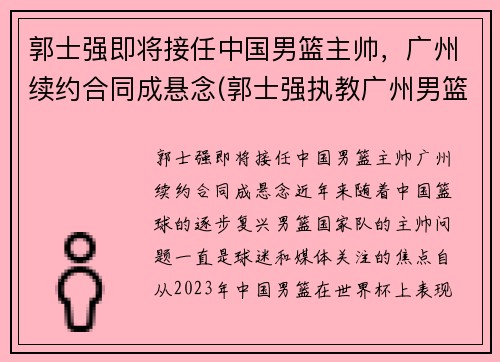 郭士强即将接任中国男篮主帅，广州续约合同成悬念(郭士强执教广州男篮

郭士强即将接任中国男篮主帅广州续约合同成悬念近年来随着中国篮球的逐步复兴男篮国家队的主帅问题一直是球迷和媒体关注的焦点自从2023年中国男篮在世界杯上表现